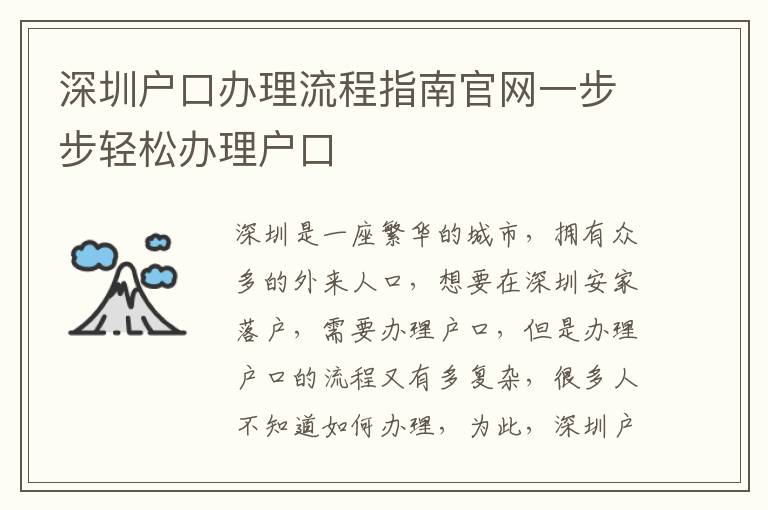 深圳户口办理流程指南官网一步步轻松办理户口

深圳是一座繁华的城市，拥有众多的外来人口，想要在深圳安家落户，需要办理户口，但是办理户口的流程又有多复杂，很多人不知道如何办理，为此，深圳户